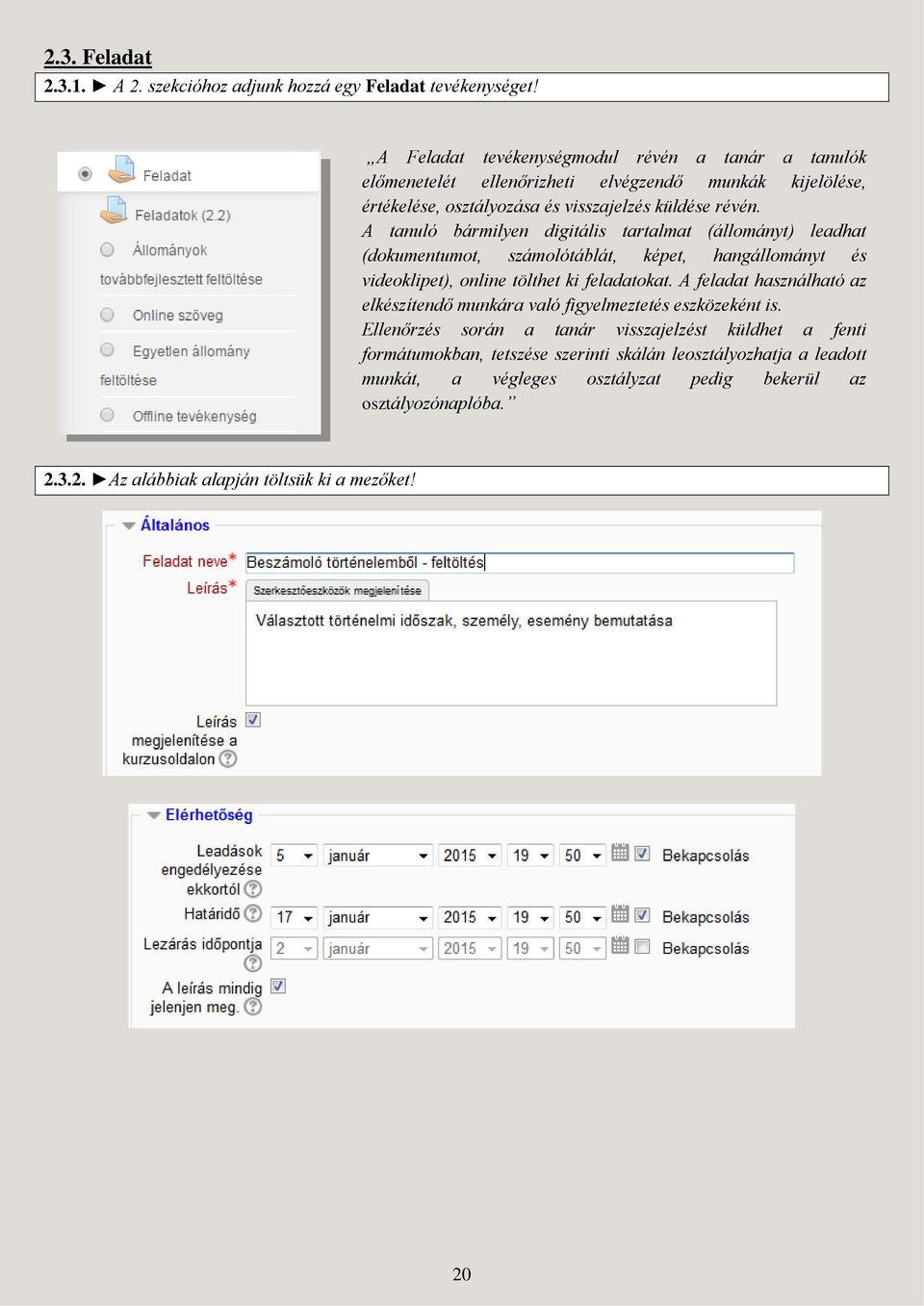 2.3. Feladat

2.3.1. ► A 2. szekcióhoz adjunk hozzá egy Feladat tevékenységet!

Feladat

Feladatok (2.2)

Állományok továbbfejlesztett feltöltése

Online szöveg

Egyetlen állomány feltöltése

Offline tevékenység

„A Feladat tevékenységmodul révén a tanár a tanulók előmenetelét ellenőrizheti elvégzendő munkák kijelölése, értékelése, osztályozása és visszajelzés küldése révén. A tanuló bármilyen digitális tartalmat (állományt) leadhat (dokumentumot, számolótáblát, képet, hangállományt és videoklipet), online tölthet ki feladatokat. A feladat használható az elkészítendő munkára való figyelmeztetés eszközeként is. Ellenőrzés során a tanár visszajelzést küldhet a fenti formátumokban, tetszése szerinti skálán leosztályozhatja a leadott munkát, a végleges osztályzat pedig bekerül az osztályozónaplóba.”

2.3.2. ►Az alábbiak alapján töltsük ki a mezőket!

Általános

Feladat neve* Beszámoló történelemből - feltöltés

Leírás* Szerkesztőeszközök megjelenítése

Választott történelmi időszak, személy, esemény bemutatása

Leírás megjelenítése a kurzusoldalon

Elérhetőség

Leadások engedélyezése ekkortól 5 január 2015 19 50 Bekapcsolás

Határidő 17 január 2015 19 50 Bekapcsolás

Lezárás időpontja 2 január 2015 19 50 Bekapcsolás

A leírás mindig jelenjen meg.

20